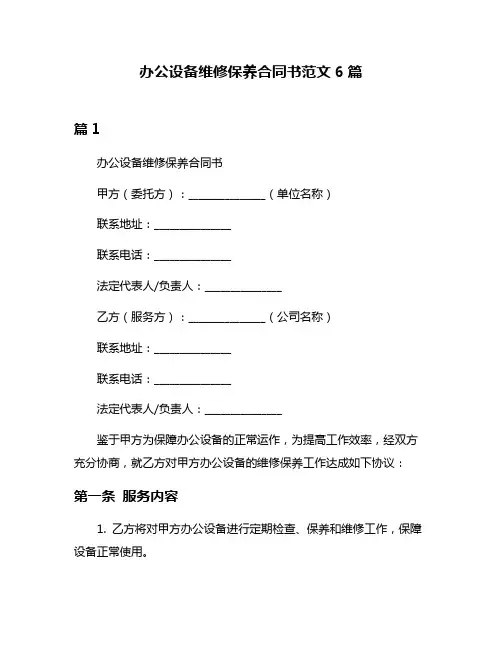 办公设备维修保养合同书范文 6 篇

篇 1

办公设备维修保养合同书

甲方（委托方）：______________（单位名称）

联系地址：______________

联系电话：______________

法定代表人/负责人：______________

乙方（服务方）：______________（公司名称）

联系地址：______________

联系电话：______________

法定代表人/负责人：______________

鉴于甲方为保障办公设备的正常运作，为提高工作效率，经双方充分协商，就乙方对甲方办公设备的维修保养工作达成如下协议：

第一条 服务内容

1. 乙方将对甲方办公设备进行定期检查、保养和维修工作，保障设备正常使用。